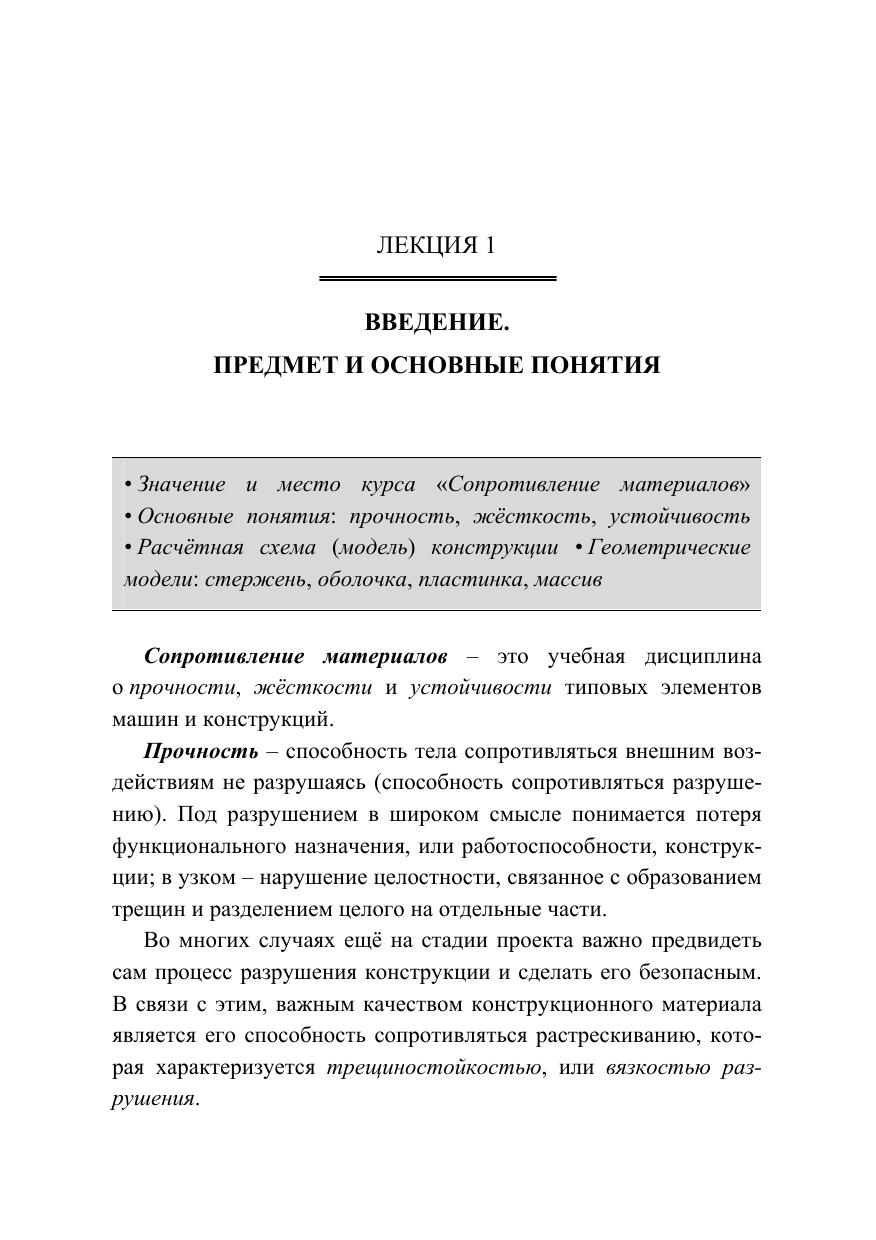 ЛЕКЦИЯ 1

ВВЕДЕНИЕ.
ПРЕДМЕТ И ОСНОВНЫЕ ПОНЯТИЯ

• Значение и место курса «Сопротивление материалов» • Основные понятия: прочность, жёсткость, устойчивость • Расчётная схема (модель) конструкции • Геометрические модели: стержень, оболочка, пластинка, массив

Сопротивление материалов – это учебная дисциплина о прочности, жёсткости и устойчивости типовых элементов машин и конструкций.

Прочность – способность тела сопротивляться внешним воздействиям не разрушаясь (способность сопротивляться разрушению). Под разрушением в широком смысле понимается потеря функционального назначения, или работоспособности, конструкции; в узком – нарушение целостности, связанное с образованием трещин и разделением целого на отдельные части.

Во многих случаях ещё на стадии проекта важно предвидеть сам процесс разрушения конструкции и сделать его безопасным. В связи с этим, важным качеством конструкционного материала является его способность сопротивляться растрескиванию, которая характеризуется трещиностойкостью, или вязкостью разрушения.